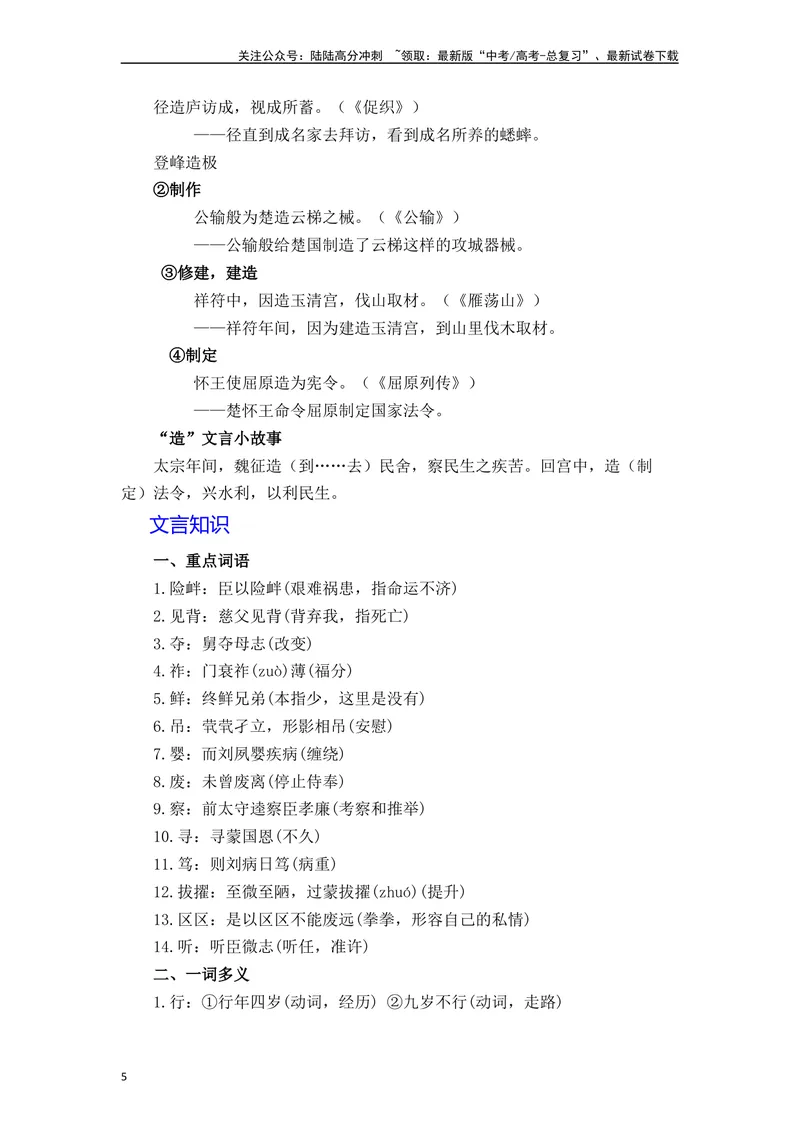 关注公众号：陆陆高分冲刺 ~领取：最新版“中考/高考-总复习”、最新试卷下载

径造庐访成，视成所蓄。（《促织》）

——径直到成名家去拜访，看到成名所养的蟋蟀。

登峰造极

②制作

公输般为楚造云梯之械。（《公输》）

——公输般给楚国制造了云梯这样的攻城器械。

③修建，建造

祥符中，因造玉清宫，伐山取材。（《雁荡山》）

——祥符年间，因为建造玉清宫，到山里伐木取材。

④制定

怀王使屈原造为宪令。（《屈原列传》）

——楚怀王命令屈原制定国家法令。

“造”文言小故事

太宗年间，魏征造（到……去）民舍，察民生之疾苦。回宫中，造（制定）法令，兴水利，以利民生。

文言知识

一、重点词语

1.险衅：臣以险衅(艰难祸患，指命运不济)

2.见背：慈父见背(背弃我，指死亡)

3.夺：舅夺母志(改变)

4.祚：门衰祚(zuò)薄(福分)

5.鲜：终鲜兄弟(本指少，这里是没有)

6.吊：茕茕孑立，形影相吊(安慰)

7.婴：而刘夙婴疾病(缠绕)

8.废：未曾废离(停止侍奉)

9.察：前太守逵察臣孝廉(考察和推举)

10.寻：寻蒙国恩(不久)

11.笃：则刘病日笃(病重)

12.拔擢：至微至陋，过蒙拔擢(zhuó)(提升)

13.区区：是以区区不能废远(拳拳，形容自己的私情)

14.听：听臣微志(听任，准许)

二、一词多义

1.行：①行年四岁(动词，经历) ②九岁不行(动词，走路)

5